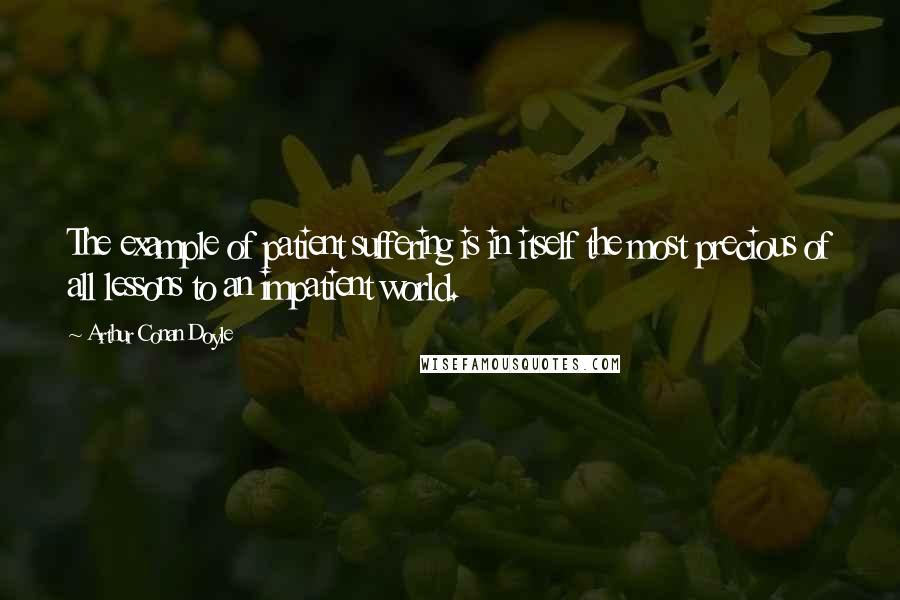 The example of patient suffering is in itself the most precious of all lessons to an impatient world.

~ Arthur Conan Doyle

WISEFAMOUSQUOTES.COM